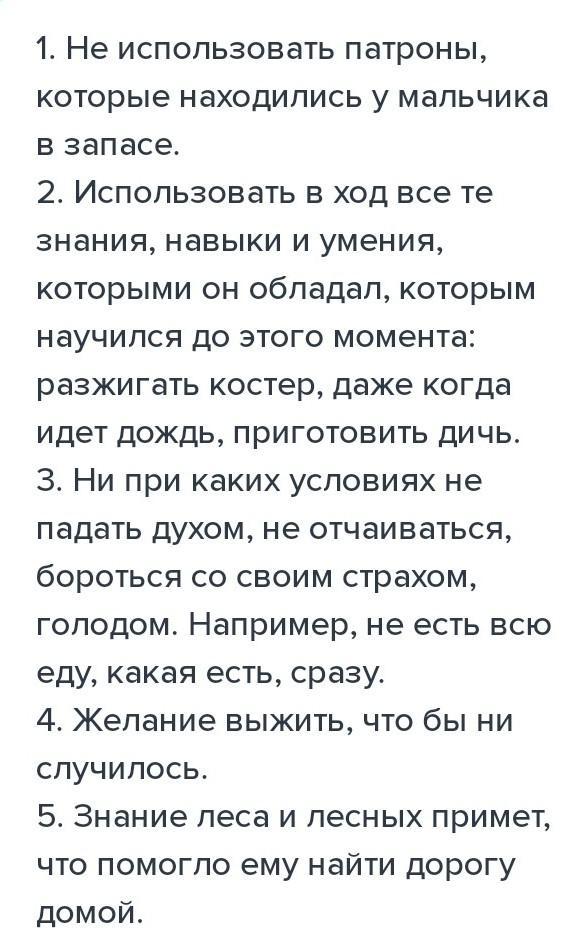 1. Не использовать патроны, которые находились у мальчика в запасе.
2. Использовать в ход все те знания, навыки и умения, которыми он обладал, которым научился до этого момента: разжигать костер, даже когда идет дождь, приготовить дичь.
3. Ни при каких условиях не падать духом, не отчаиваться, бороться со своим страхом, голодом. Например, не есть всю еду, какая есть, сразу.
4. Желание выжить, что бы ни случилось.
5. Знание леса и лесных примет, что помогло ему найти дорогу домой.